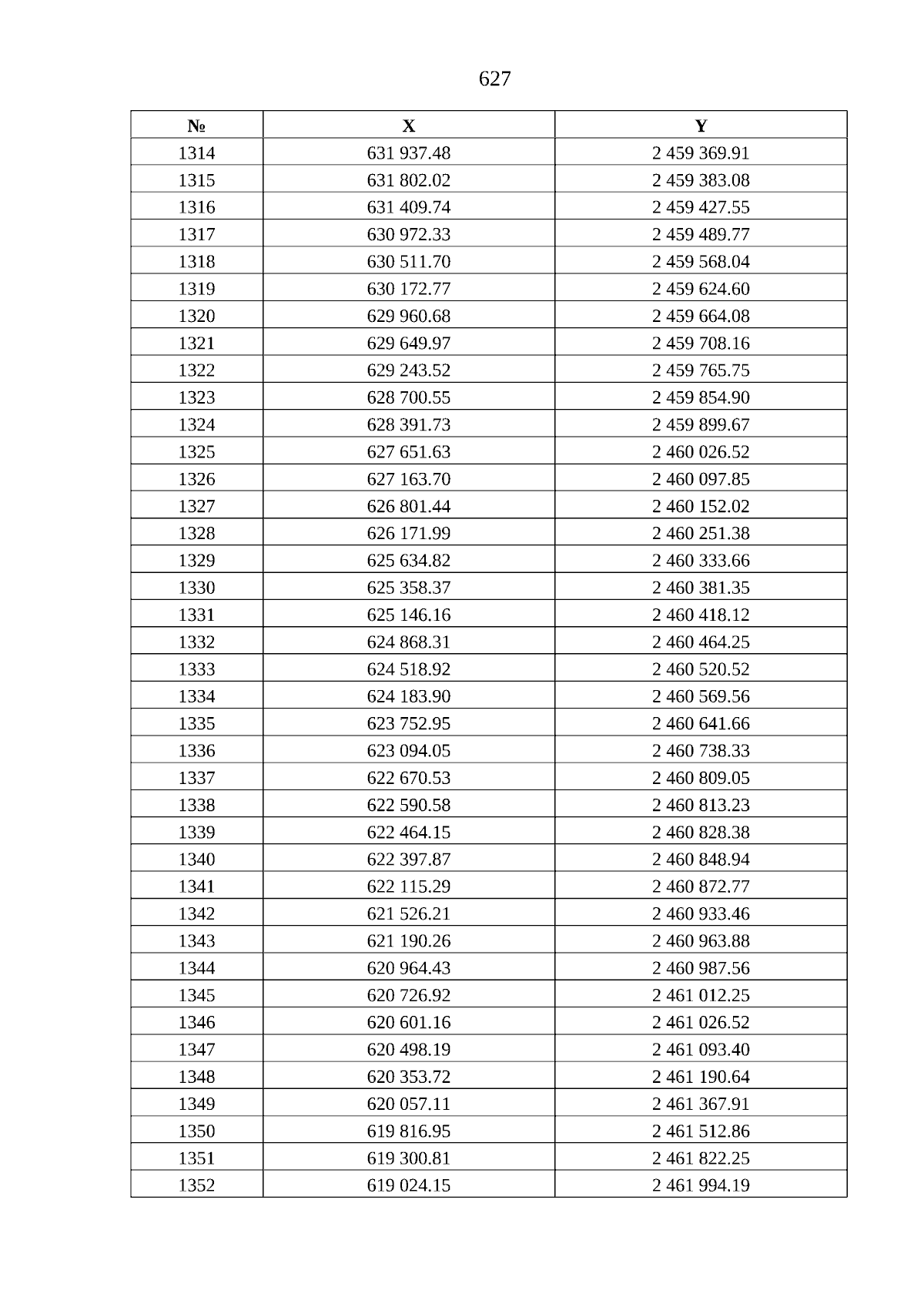 627

| № | X | Y |
|---|---|---|
| 1314 | 631 937.48 | 2 459 369.91 |
| 1315 | 631 802.02 | 2 459 383.08 |
| 1316 | 631 409.74 | 2 459 427.55 |
| 1317 | 630 972.33 | 2 459 489.77 |
| 1318 | 630 511.70 | 2 459 568.04 |
| 1319 | 630 172.77 | 2 459 624.60 |
| 1320 | 629 960.68 | 2 459 664.08 |
| 1321 | 629 649.97 | 2 459 708.16 |
| 1322 | 629 243.52 | 2 459 765.75 |
| 1323 | 628 700.55 | 2 459 854.90 |
| 1324 | 628 391.73 | 2 459 899.67 |
| 1325 | 627 651.63 | 2 460 026.52 |
| 1326 | 627 163.70 | 2 460 097.85 |
| 1327 | 626 801.44 | 2 460 152.02 |
| 1328 | 626 171.99 | 2 460 251.38 |
| 1329 | 625 634.82 | 2 460 333.66 |
| 1330 | 625 358.37 | 2 460 381.35 |
| 1331 | 625 146.16 | 2 460 418.12 |
| 1332 | 624 868.31 | 2 460 464.25 |
| 1333 | 624 518.92 | 2 460 520.52 |
| 1334 | 624 183.90 | 2 460 569.56 |
| 1335 | 623 752.95 | 2 460 641.66 |
| 1336 | 623 094.05 | 2 460 738.33 |
| 1337 | 622 670.53 | 2 460 809.05 |
| 1338 | 622 590.58 | 2 460 813.23 |
| 1339 | 622 464.15 | 2 460 828.38 |
| 1340 | 622 397.87 | 2 460 848.94 |
| 1341 | 622 115.29 | 2 460 872.77 |
| 1342 | 621 526.21 | 2 460 933.46 |
| 1343 | 621 190.26 | 2 460 963.88 |
| 1344 | 620 964.43 | 2 460 987.56 |
| 1345 | 620 726.92 | 2 461 012.25 |
| 1346 | 620 601.16 | 2 461 026.52 |
| 1347 | 620 498.19 | 2 461 093.40 |
| 1348 | 620 353.72 | 2 461 190.64 |
| 1349 | 620 057.11 | 2 461 367.91 |
| 1350 | 619 816.95 | 2 461 512.86 |
| 1351 | 619 300.81 | 2 461 822.25 |
| 1352 | 619 024.15 | 2 461 994.19 |